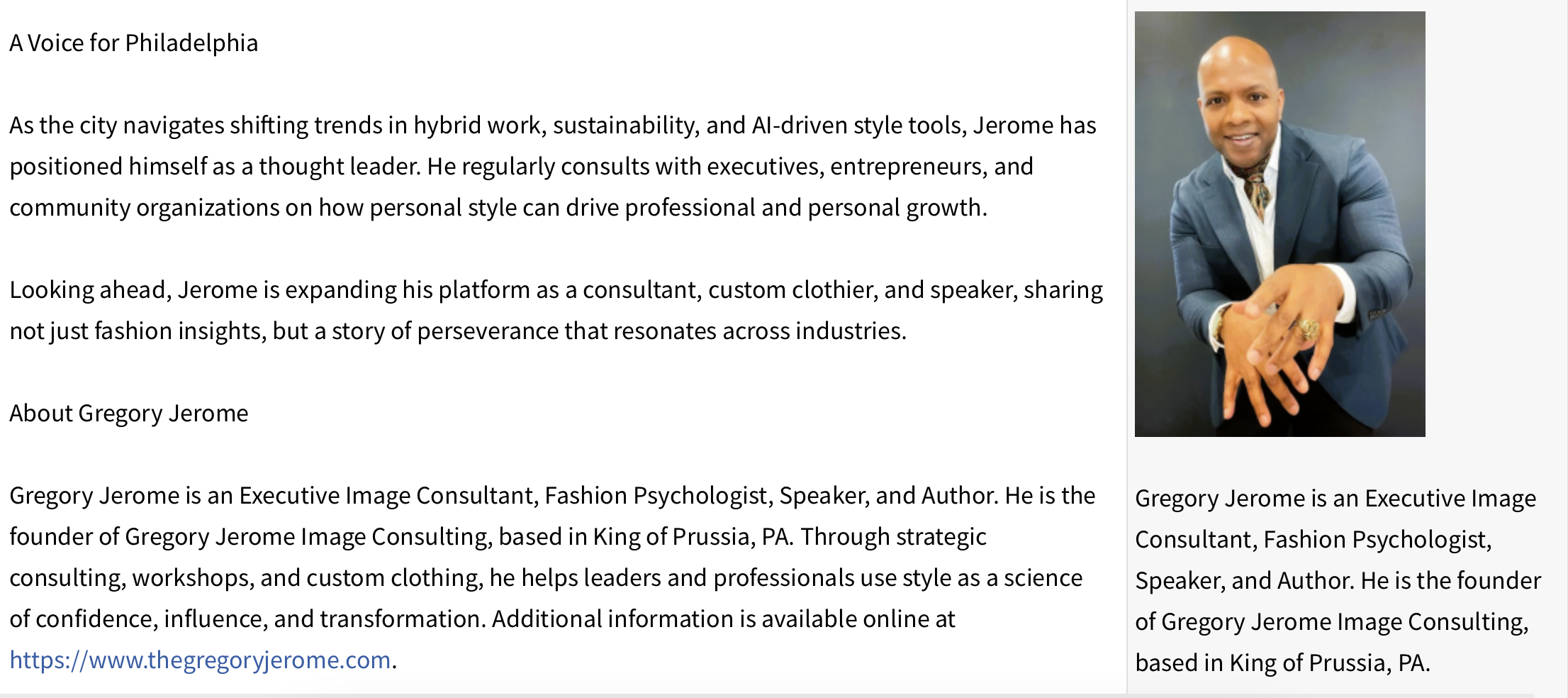 A Voice for Philadelphia

As the city navigates shifting trends in hybrid work, sustainability, and AI-driven style tools, Jerome has positioned himself as a thought leader. He regularly consults with executives, entrepreneurs, and community organizations on how personal style can drive professional and personal growth.

Looking ahead, Jerome is expanding his platform as a consultant, custom clothier, and speaker, sharing not just fashion insights, but a story of perseverance that resonates across industries.

About Gregory Jerome

Gregory Jerome is an Executive Image Consultant, Fashion Psychologist, Speaker, and Author. He is the founder of Gregory Jerome Image Consulting, based in King of Prussia, PA. Through strategic consulting, workshops, and custom clothing, he helps leaders and professionals use style as a science of confidence, influence, and transformation. Additional information is available online at https://www.thegregoryjerome.com.

Gregory Jerome is an Executive Image Consultant, Fashion Psychologist, Speaker, and Author. He is the founder of Gregory Jerome Image Consulting, based in King of Prussia, PA.